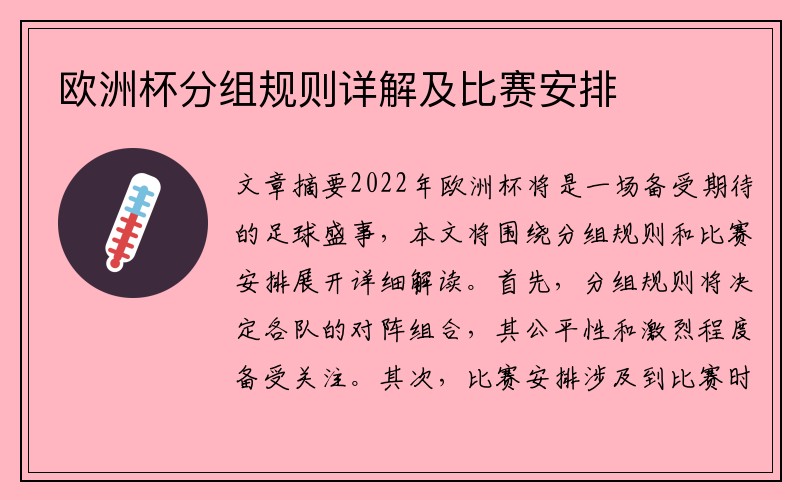 欧洲杯分组规则详解及比赛安排

文章摘要2022年欧洲杯将是一场备受期待的足球盛事，本文将围绕分组规则和比赛安排展开详细解读。首先，分组规则将决定各队的对阵组合，其公平性和激烈程度备受关注。其次，比赛安排涉及到比赛时